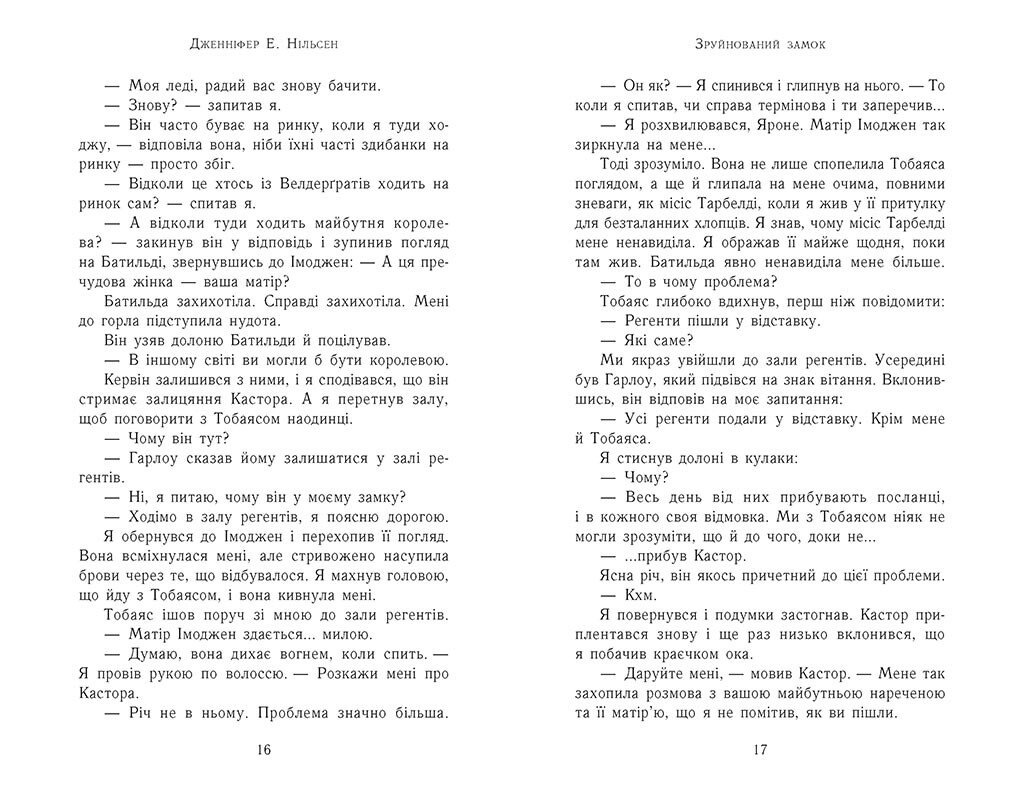 Дженніфер Е. Нільсен

— Моя леді, радий вас знову бачити.
— Знову? — запитав я.
— Він часто буває на ринку, коли я туди ходжу, — відповіла вона, ніби їхні часті здибанки на ринку — просто збіг.
— Відколи це хтось із Велдерґратів ходить на ринок сам? — спитав я.
— А відколи туди ходить майбутня королева? — закинув він у відповідь і зупинив погляд на Батильді, звернувшись до Імоджен: — А ця пречудова жінка — ваша матір?
Батильда захихотіла. Справді захихотіла. Мені до горла підступила нудота.
Він узяв долоню Батильди й поцілував.
— В іншому світі ви могли б бути королевою.
Кервін залишився з ними, і я сподівався, що він стримає залицяння Кастора. А я перетнув залу, щоб поговорити з Тобаясом наодинці.
— Чому він тут?
— Гарлоу сказав йому залишатися у залі регентів.
— Ні, я питаю, чому він у моєму замку?
— Ходімо в залу регентів, я поясню дорогою.
Я обернувся до Імоджен і перехопив її погляд. Вона всміхнулася мені, але стривожено насупила брови через те, що відбувалося. Я махнув головою, що йду з Тобаясом, і вона кивнула мені.
Тобаяс ішов поруч зі мною до зали регентів.
— Матір Імоджен здається... милою.
— Думаю, вона дихає вогнем, коли спить. — Я провів рукою по волоссю. — Розкажи мені про Кастора.
— Річ не в ньому. Проблема значно більша.

16

Зруйнований замок

— Он як? — Я спинився і глипнув на нього. — То коли я спитав, чи справа термінова і ти заперечив...
— Я розхвилювався, Яроне. Матір Імоджен так зиркнула на мене...
Тоді зрозуміло. Вона не лише спопелила Тобаяса поглядом, а ще й глипала на мене очима, повними зневаги, як місіс Тарбелді, коли я жив у її притулку для безталанних хлопців. Я знав, чому місіс Тарбелді мене ненавиділа. Я ображав її майже щодня, поки там жив. Батильда явно ненавиділа мене більше.
— То в чому проблема?
Тобаяс глибоко вдихнув, перш ніж повідомити:
— Регенти пішли у відставку.
— Які саме?
Ми якраз увійшли до зали регентів. Усередині був Гарлоу, який підвівся на знак вітання. Вклонившись, він відповів на моє запитання:
— Усі регенти подали у відставку. Крім мене й Тобаяса.
Я стиснув долоні в кулаки:
— Чому?
— Весь день від них прибувають посланці, і в кожного своя відмовка. Ми з Тобаясом ніяк не могли зрозуміти, що й до чого, доки не...
— ...прибув Кастор.
Ясна річ, він якось причетний до цієї проблеми.
— Кхм.
Я повернувся і подумки застогнав. Кастор приплентався знову і ще раз низько вклонився, що я побачив краєчком ока.
— Даруйте мені, — мовив Кастор. — Мене так захопила розмова з вашою майбутньою нареченою та її матір'ю, що я не помітив, як ви пішли.

17